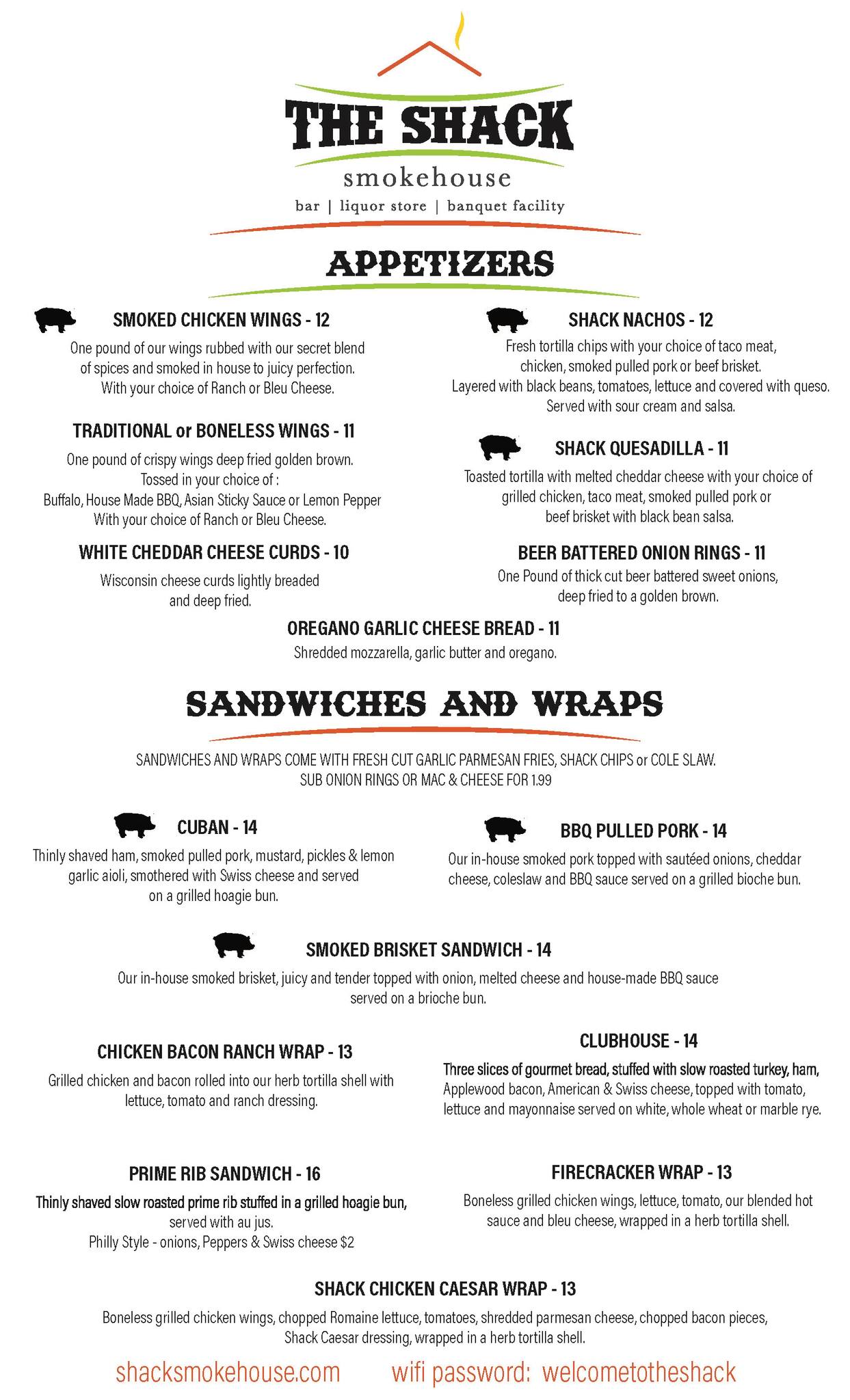 THE SHACK
smokehouse
bar | liquor store | banquet facility

APPETIZERS

SMOKED CHICKEN WINGS - 12
One pound of our wings rubbed with our secret blend of spices and smoked in house to juicy perfection. With your choice of Ranch or Bleu Cheese.

TRADITIONAL or BONELESS WINGS - 11
One pound of crispy wings deep fried golden brown. Tossed in your choice of : Buffalo, House Made BBQ, Asian Sticky Sauce or Lemon Pepper With your choice of Ranch or Bleu Cheese.

WHITE CHEDDAR CHEESE CURDS - 10
Wisconsin cheese curds lightly breaded and deep fried.

SHACK NACHOS - 12
Fresh tortilla chips with your choice of taco meat, chicken, smoked pulled pork or beef brisket. Layered with black beans, tomatoes, lettuce and covered with queso. Served with sour cream and salsa.

SHACK QUESADILLA - 11
Toasted tortilla with melted cheddar cheese with your choice of grilled chicken, taco meat, smoked pulled pork or beef brisket with black bean salsa.

BEER BATTERED ONION RINGS - 11
One Pound of thick cut beer battered sweet onions, deep fried to a golden brown.

OREGANO GARLIC CHEESE BREAD - 11
Shredded mozzarella, garlic butter and oregano.

SANDWICHES AND WRAPS

SANDWICHES AND WRAPS COME WITH FRESH CUT GARLIC PARMESAN FRIES, SHACK CHIPS or COLE SLAW.
SUB ONION RINGS OR MAC & CHEESE FOR 1.99

CUBAN - 14
Thinly shaved ham, smoked pulled pork, mustard, pickles & lemon garlic aioli, smothered with Swiss cheese and served on a grilled hoagie bun.

BBQ PULLED PORK - 14
Our in-house smoked pork topped with sautéed onions, cheddar cheese, coleslaw and BBQ sauce served on a grilled bioche bun.

SMOKED BRISKET SANDWICH - 14
Our in-house smoked brisket, juicy and tender topped with onion, melted cheese and house-made BBQ sauce served on a brioche bun.

CHICKEN BACON RANCH WRAP - 13
Grilled chicken and bacon rolled into our herb tortilla shell with lettuce, tomato and ranch dressing.

CLUBHOUSE - 14
Three slices of gourmet bread, stuffed with slow roasted turkey, ham, Applewood bacon, American & Swiss cheese, topped with tomato, lettuce and mayonnaise served on white, whole wheat or marble rye.

PRIME RIB SANDWICH - 16
Thinly shaved slow roasted prime rib stuffed in a grilled hoagie bun, served with au jus.
Philly Style - onions, Peppers & Swiss cheese $2

FIRECRACKER WRAP - 13
Boneless grilled chicken wings, lettuce, tomato, our blended hot sauce and bleu cheese, wrapped in a herb tortilla shell.

SHACK CHICKEN CAESAR WRAP - 13
Boneless grilled chicken wings, chopped Romaine lettuce, tomatoes, shredded parmesan cheese, chopped bacon pieces, Shack Caesar dressing, wrapped in a herb tortilla shell.

shacksmokehouse.com wifi password: welcometotheshack